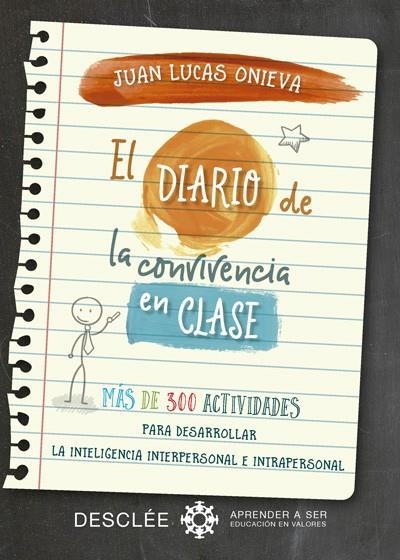 JUAN LUCAS ONIEVA

El DIARIO de la convivencia en CLASE

MÁS DE 300 ACTIVIDADES
PARA DESARROLLAR
LA INTELIGENCIA INTERPERSONAL E INTRAPERSONAL

DESCLÉE

APRENDER A SER
EDUCACIÓN EN VALORES